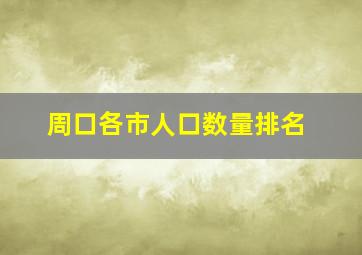 周口各市人口数量排名